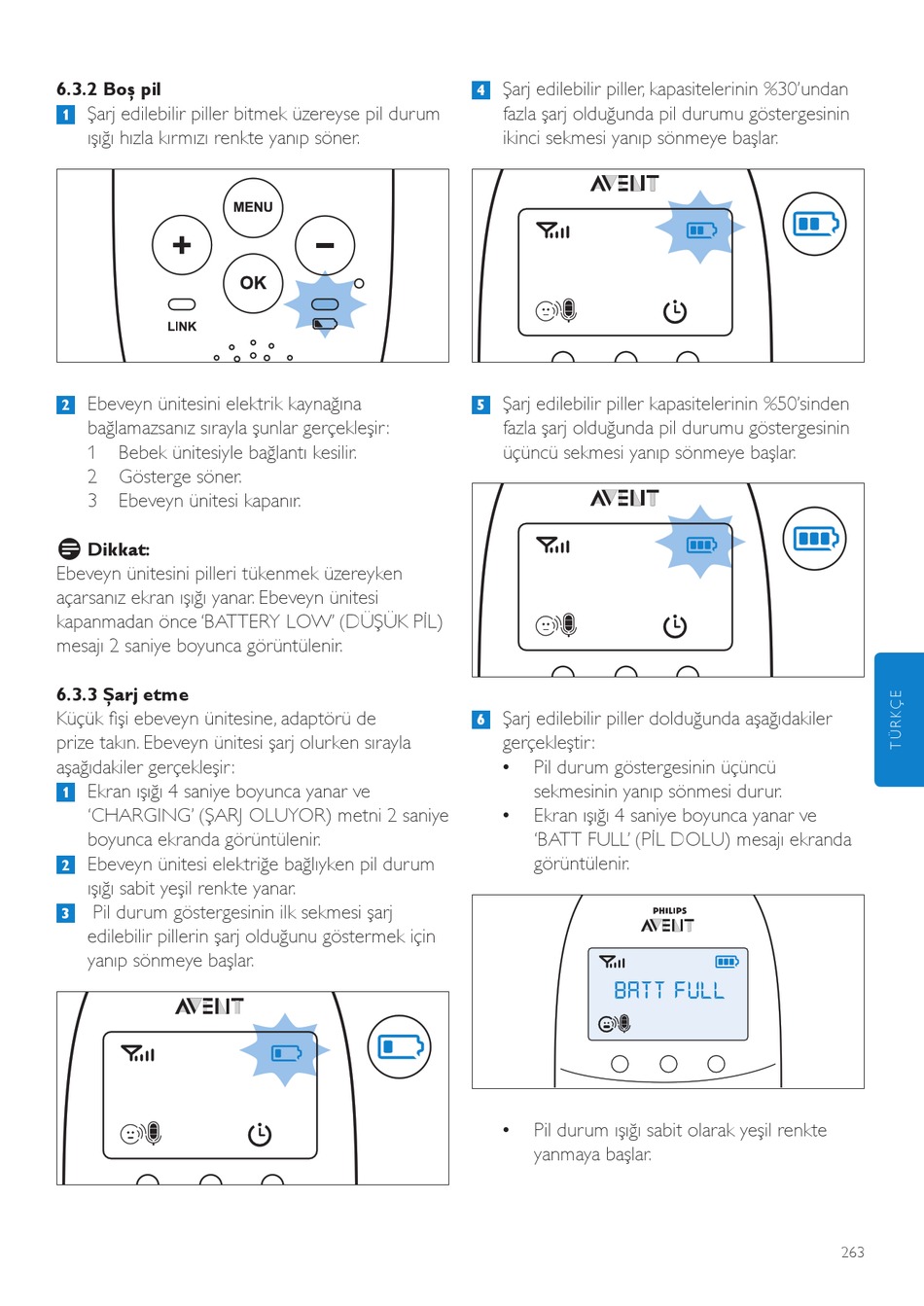 6.3.2 Boş pil

1 Şarj edilebilir piller bitmek üzereyse pil durum ışığı hızla kırmızı renkte yanıp söner.

MENU
+
−
OK
LINK

2 Ebeveyn ünitesini elektrik kaynağına bağlamazsanız sırayla şunlar gerçekleşir:
1 Bebek ünitesiyle bağlantı kesilir.
2 Gösterge söner.
3 Ebeveyn ünitesi kapanır.

Dikkat:
Ebeveyn ünitesini pilleri tükenmek üzereyken açarsanız ekran ışığı yanar. Ebeveyn ünitesi kapanmadan önce 'BATTERY LOW' (DÜŞÜK PİL) mesajı 2 saniye boyunca görüntülenir.

6.3.3 Şarj etme
Küçük fişi ebeveyn ünitesine, adaptörü de prize takın. Ebeveyn ünitesi şarj olurken sırayla aşağıdakiler gerçekleşir:

1 Ekran ışığı 4 saniye boyunca yanar ve 'CHARGING' (ŞARJ OLUYOR) metni 2 saniye boyunca ekranda görüntülenir.

2 Ebeveyn ünitesi elektriğe bağlıyken pil durum ışığı sabit yeşil renkte yanar.

3 Pil durum göstergesinin ilk sekmesi şarj edilebilir pillerin şarj olduğunu göstermek için yanıp sönmeye başlar.

AVENT

4 Şarj edilebilir piller, kapasitelerinin %30'undan fazla şarj olduğunda pil durumu göstergesinin ikinci sekmesi yanıp sönmeye başlar.

AVENT

5 Şarj edilebilir piller kapasitelerinin %50'sinden fazla şarj olduğunda pil durumu göstergesinin üçüncü sekmesi yanıp sönmeye başlar.

AVENT

6 Şarj edilebilir piller dolduğunda aşağıdakiler gerçekleştir:
• Pil durum göstergesinin üçüncü sekmesinin yanıp sönmesi durur.
• Ekran ışığı 4 saniye boyunca yanar ve 'BATT FULL' (PİL DOLU) mesajı ekranda görüntülenir.

PHILIPS
AVENT
BATT FULL

• Pil durum ışığı sabit olarak yeşil renkte yanmaya başlar.

TÜRKÇE

263